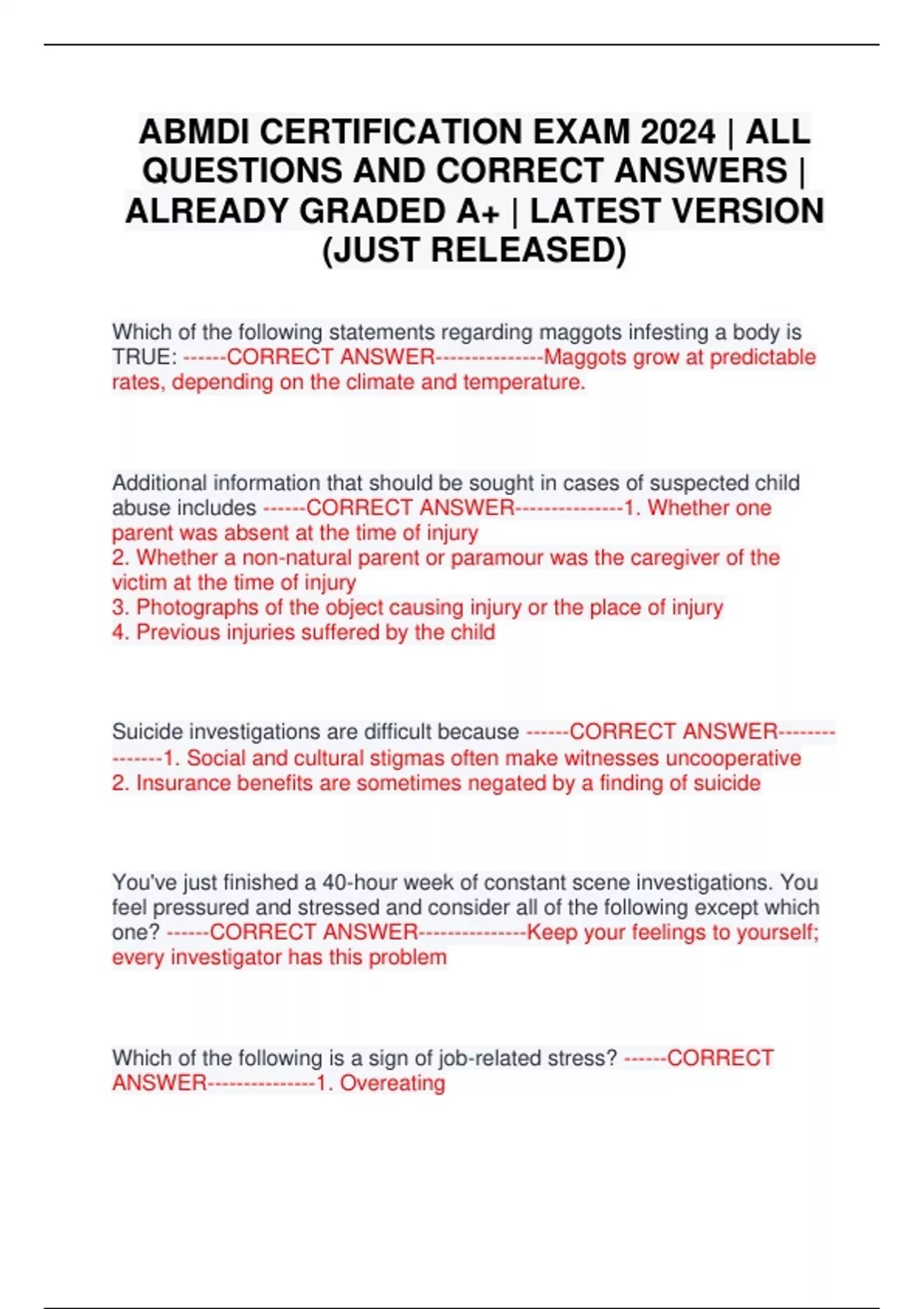 ABMDI CERTIFICATION EXAM 2024 | ALL QUESTIONS AND CORRECT ANSWERS | ALREADY GRADED A+ | LATEST VERSION (JUST RELEASED)

Which of the following statements regarding maggots infesting a body is TRUE: ------CORRECT ANSWER---------------Maggots grow at predictable rates, depending on the climate and temperature.

Additional information that should be sought in cases of suspected child abuse includes ------CORRECT ANSWER---------------1. Whether one parent was absent at the time of injury
2. Whether a non-natural parent or paramour was the caregiver of the victim at the time of injury
3. Photographs of the object causing injury or the place of injury
4. Previous injuries suffered by the child

Suicide investigations are difficult because ------CORRECT ANSWER---------------1. Social and cultural stigmas often make witnesses uncooperative
2. Insurance benefits are sometimes negated by a finding of suicide

You've just finished a 40-hour week of constant scene investigations. You feel pressured and stressed and consider all of the following except which one? ------CORRECT ANSWER---------------Keep your feelings to yourself; every investigator has this problem

Which of the following is a sign of job-related stress? ------CORRECT ANSWER---------------1. Overeating